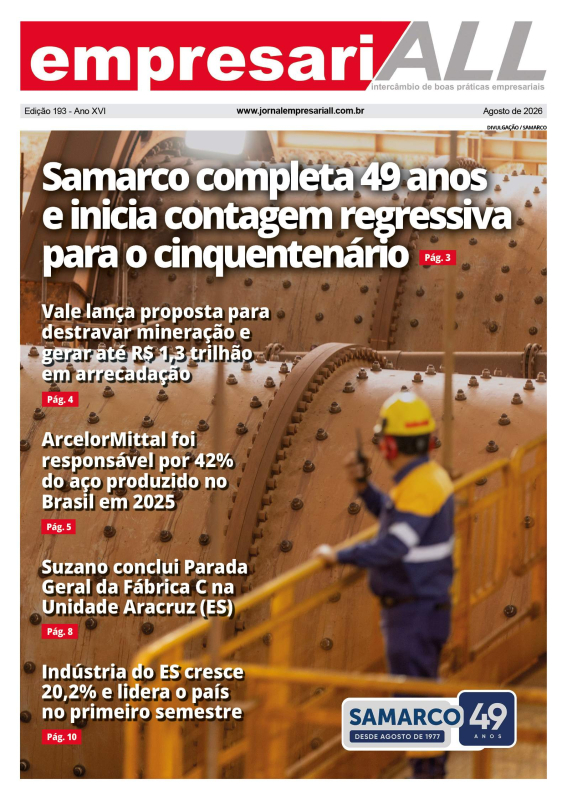 empresariALL
intercâmbio de boas práticas empresariais

Edição 193 - Ano XVI www.jornalempresariall.com.br Agosto de 2026

DIVULGAÇÃO / SAMARCO

Samarco completa 49 anos e inicia contagem regressiva para o cinquentenário Pág. 3

Vale lança proposta para destravar mineração e gerar até R$ 1,3 trilhão em arrecadação
Pág. 4

ArcelorMittal foi responsável por 42% do aço produzido no Brasil em 2025
Pág. 5

Suzano conclui Parada Geral da Fábrica C na Unidade Aracruz (ES)
Pág. 8

Indústria do ES cresce 20,2% e lidera o país no primeiro semestre
Pág. 10

SAMARCO
DESDE AGOSTO DE 1977
49
ANOS